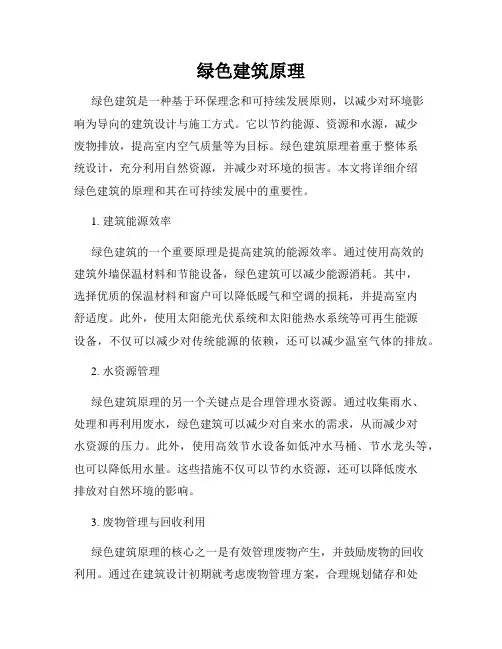 绿色建筑原理

绿色建筑是一种基于环保理念和可持续发展原则，以减少对环境影响为导向的建筑设计与施工方式。它以节约能源、资源和水源，减少废物排放，提高室内空气质量等为目标。绿色建筑原理着重于整体系统设计，充分利用自然资源，并减少对环境的损害。本文将详细介绍绿色建筑的原理和其在可持续发展中的重要性。

1. 建筑能源效率

绿色建筑的一个重要原理是提高建筑的能源效率。通过使用高效的建筑外墙保温材料和节能设备，绿色建筑可以减少能源消耗。其中，选择优质的保温材料和窗户可以降低暖气和空调的损耗，并提高室内舒适度。此外，使用太阳能光伏系统和太阳能热水系统等可再生能源设备，不仅可以减少对传统能源的依赖，还可以减少温室气体的排放。

2. 水资源管理

绿色建筑原理的另一个关键点是合理管理水资源。通过收集雨水、处理和再利用废水，绿色建筑可以减少对自来水的需求，从而减少对水资源的压力。此外，使用高效节水设备如低冲水马桶、节水龙头等，也可以降低用水量。这些措施不仅可以节约水资源，还可以降低废水排放对自然环境的影响。

3. 废物管理与回收利用

绿色建筑原理的核心之一是有效管理废物产生，并鼓励废物的回收利用。通过在建筑设计初期就考虑废物管理方案，合理规划储存和处